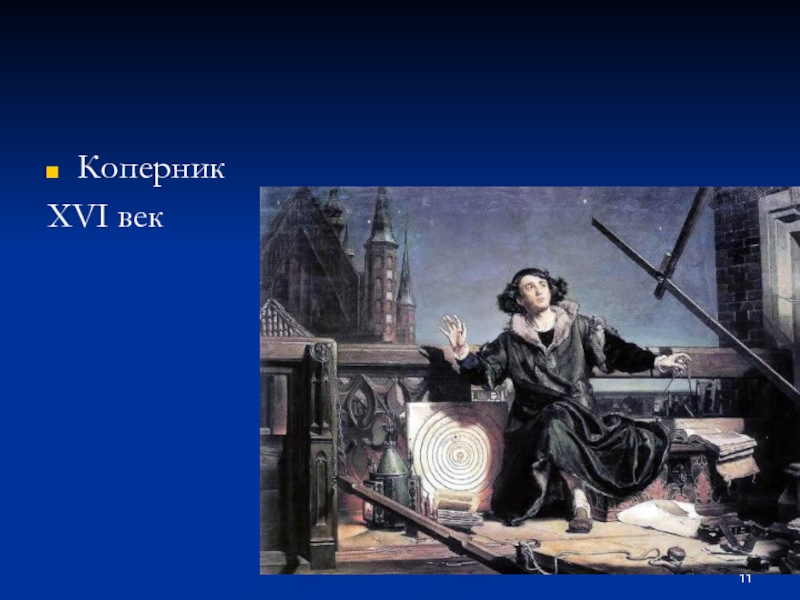 Коперник
XVI век

11